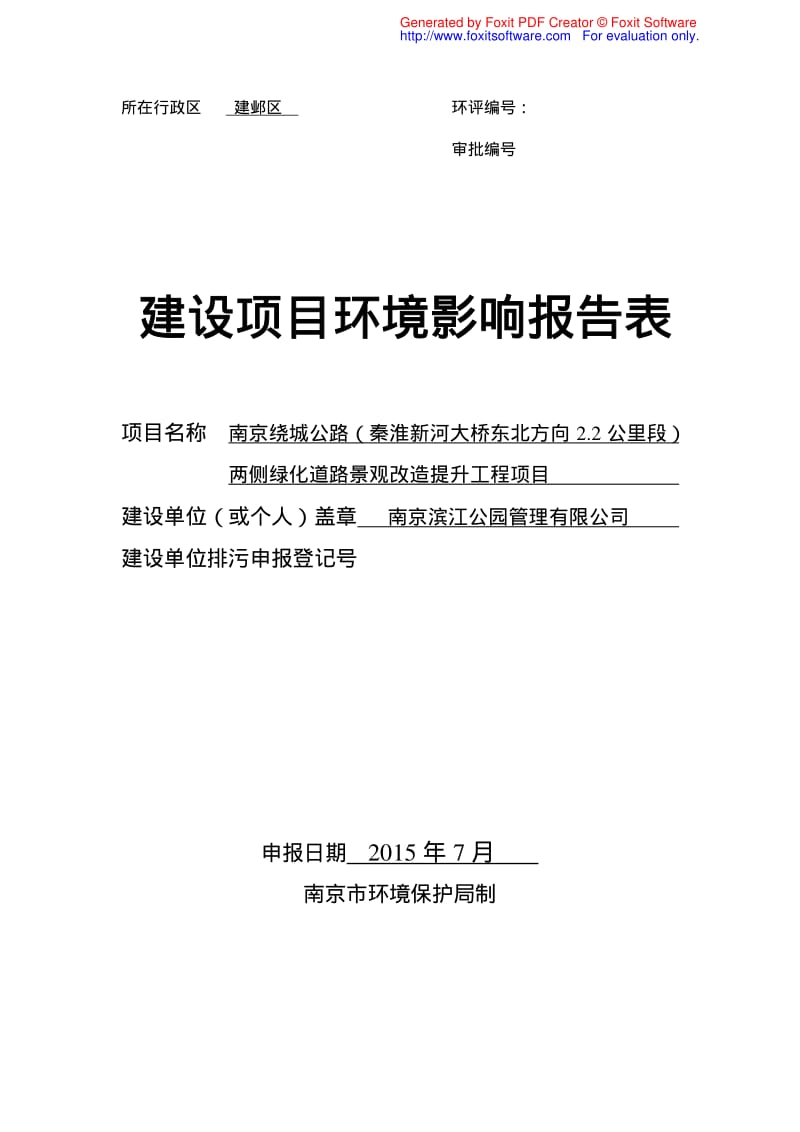 Generated by Foxit PDF Creator © Foxit Software
http://www.foxitsoftware.com For evaluation only.

所在行政区 建邺区

环评编号：

审批编号

建设项目环境影响报告表

项目名称 南京绕城公路（秦淮新河大桥东北方向 2.2 公里段）两侧绿化道路景观改造提升工程项目

建设单位（或个人）盖章 南京滨江公园管理有限公司

建设单位排污申报登记号

申报日期 2015 年 7 月

南京市环境保护局制